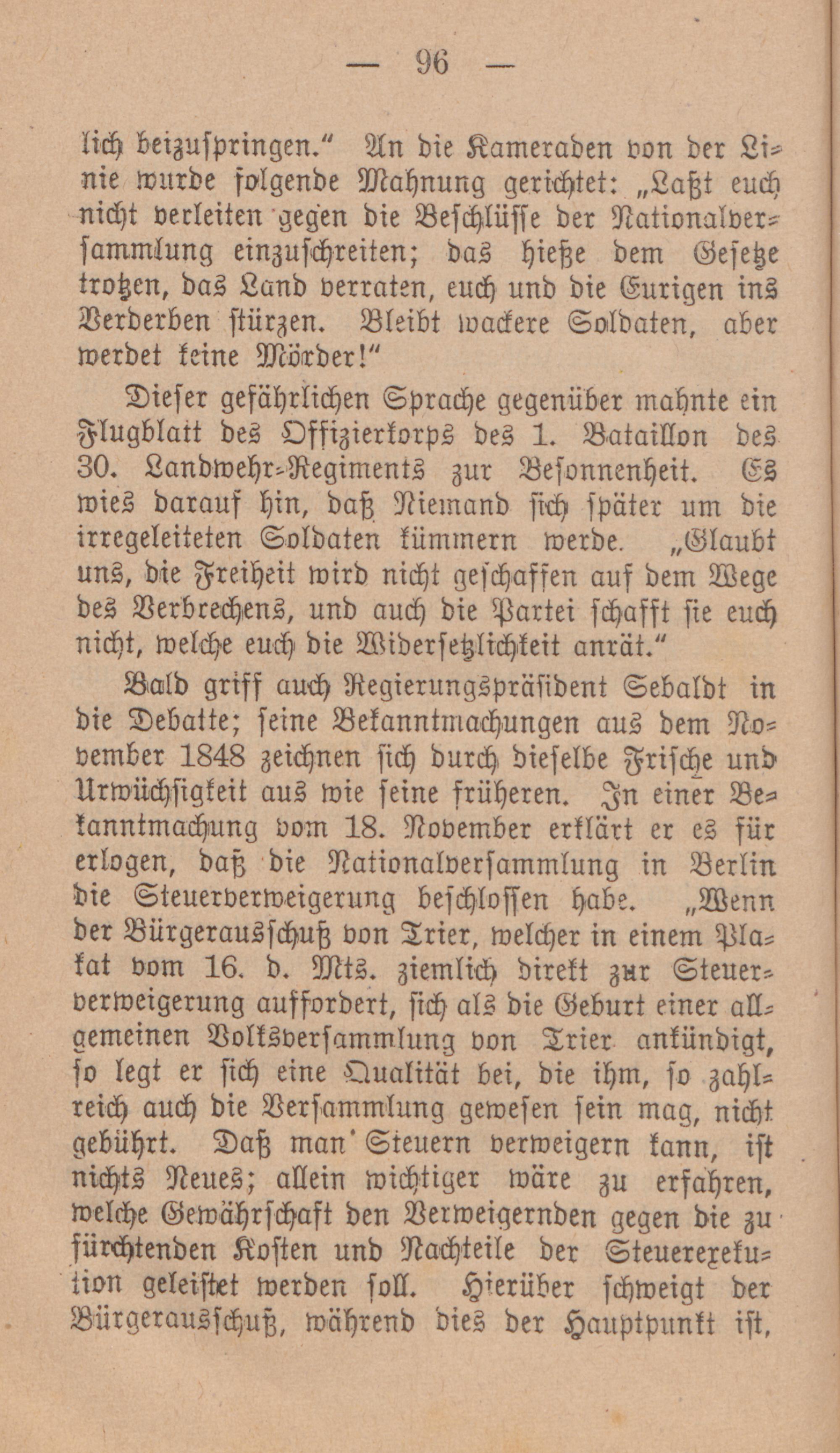 — 96 —

lich beizuſpringen.“ An die Kameraden von der Linie wurde folgende Mahnung gerichtet: „Laßt euch nicht verleiten gegen die Beſchlüſſe der Nationalverſammlung einzuſchreiten; das hieße dem Geſetze trotzen, das Land verraten, euch und die Eurigen ins Verderben ſtürzen. Bleibt wackere Soldaten, aber werdet keine Mörder!“

Dieſer gefährlichen Sprache gegenüber mahnte ein Flugblatt des Offizierkorps des 1. Bataillon des 30. Landwehr-Regiments zur Beſonnenheit. Es wies darauf hin, daß Niemand ſich ſpäter um die irregeleiteten Soldaten kümmern werde. „Glaubt uns, die Freiheit wird nicht geſchaffen auf dem Wege des Verbrechens, und auch die Partei ſchafft ſie euch nicht, welche euch die Widerſetzlichkeit anrät.“

Bald griff auch Regierungspräſident Sebaldt in die Debatte; ſeine Bekanntmachungen aus dem November 1848 zeichnen ſich durch dieſelbe Friſche und Urwüchſigkeit aus wie ſeine früheren. In einer Bekanntmachung vom 18. November erklärt er es für erlogen, daß die Nationalverſammlung in Berlin die Steuerverweigerung beſchloſſen habe. „Wenn der Bürgerausſchuß von Trier, welcher in einem Plakat vom 16. d. Mts. ziemlich direkt zur Steuerverweigerung auffordert, ſich als die Geburt einer allgemeinen Volksverſammlung von Trier ankündigt, ſo legt er ſich eine Qualität bei, die ihm, ſo zahlreich auch die Verſammlung geweſen ſein mag, nicht gebührt. Daß man Steuern verweigern kann, iſt nichts Neues; allein wichtiger wäre zu erfahren, welche Gewährſchaft den Verweigernden gegen die zu fürchtenden Koſten und Nachteile der Steuerexekution geleiſtet werden ſoll. Hierüber ſchweigt der Bürgerausſchuß, während dies der Hauptpunkt iſt,